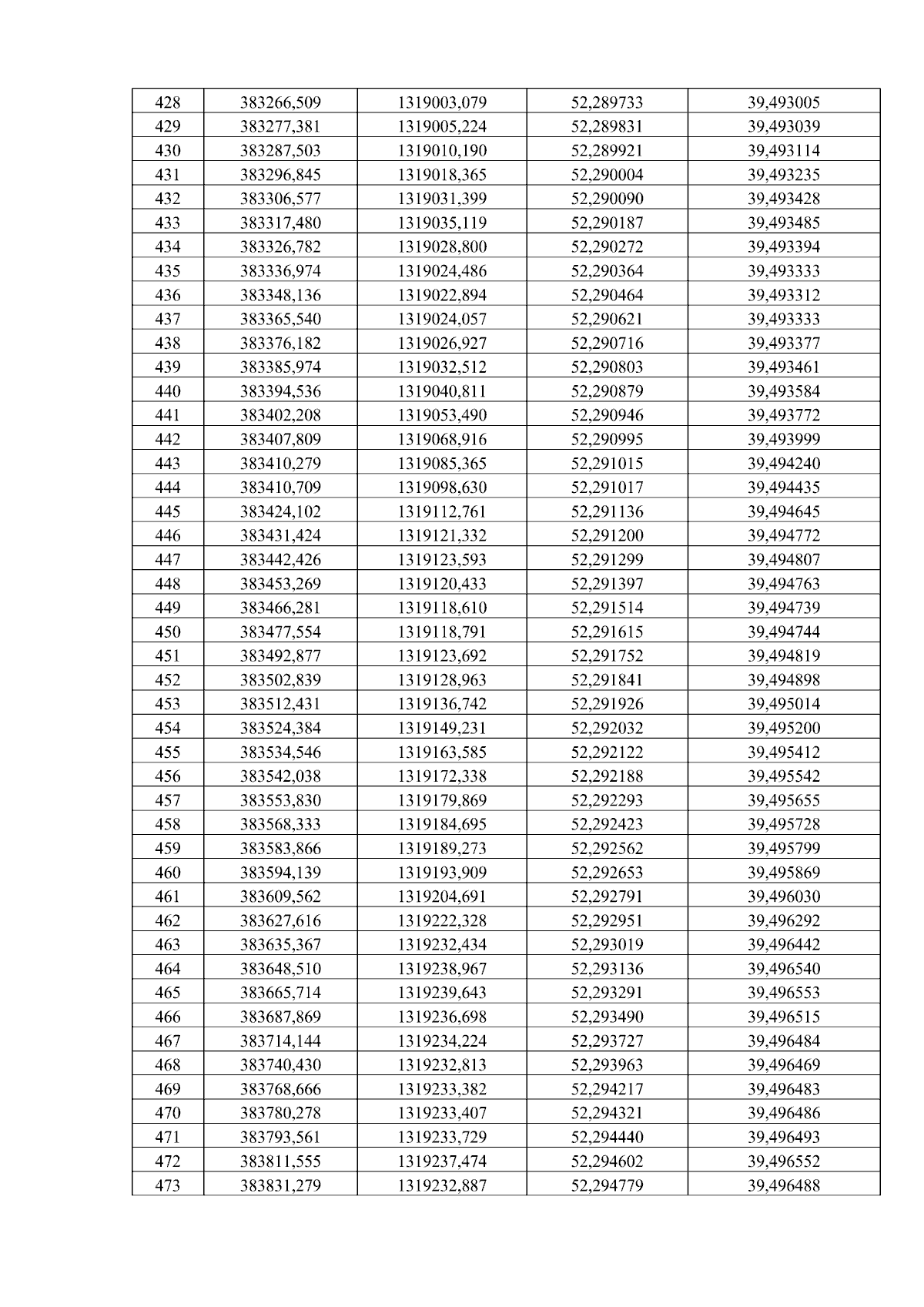 | 428 | 383266,509 | 1319003,079 | 52,289733 | 39,493005 |
|---|---|---|---|---|
| 429 | 383277,381 | 1319005,224 | 52,289831 | 39,493039 |
| 430 | 383287,503 | 1319010,190 | 52,289921 | 39,493114 |
| 431 | 383296,845 | 1319018,365 | 52,290004 | 39,493235 |
| 432 | 383306,577 | 1319031,399 | 52,290090 | 39,493428 |
| 433 | 383317,480 | 1319035,119 | 52,290187 | 39,493485 |
| 434 | 383326,782 | 1319028,800 | 52,290272 | 39,493394 |
| 435 | 383336,974 | 1319024,486 | 52,290364 | 39,493333 |
| 436 | 383348,136 | 1319022,894 | 52,290464 | 39,493312 |
| 437 | 383365,540 | 1319024,057 | 52,290621 | 39,493333 |
| 438 | 383376,182 | 1319026,927 | 52,290716 | 39,493377 |
| 439 | 383385,974 | 1319032,512 | 52,290803 | 39,493461 |
| 440 | 383394,536 | 1319040,811 | 52,290879 | 39,493584 |
| 441 | 383402,208 | 1319053,490 | 52,290946 | 39,493772 |
| 442 | 383407,809 | 1319068,916 | 52,290995 | 39,493999 |
| 443 | 383410,279 | 1319085,365 | 52,291015 | 39,494240 |
| 444 | 383410,709 | 1319098,630 | 52,291017 | 39,494435 |
| 445 | 383424,102 | 1319112,761 | 52,291136 | 39,494645 |
| 446 | 383431,424 | 1319121,332 | 52,291200 | 39,494772 |
| 447 | 383442,426 | 1319123,593 | 52,291299 | 39,494807 |
| 448 | 383453,269 | 1319120,433 | 52,291397 | 39,494763 |
| 449 | 383466,281 | 1319118,610 | 52,291514 | 39,494739 |
| 450 | 383477,554 | 1319118,791 | 52,291615 | 39,494744 |
| 451 | 383492,877 | 1319123,692 | 52,291752 | 39,494819 |
| 452 | 383502,839 | 1319128,963 | 52,291841 | 39,494898 |
| 453 | 383512,431 | 1319136,742 | 52,291926 | 39,495014 |
| 454 | 383524,384 | 1319149,231 | 52,292032 | 39,495200 |
| 455 | 383534,546 | 1319163,585 | 52,292122 | 39,495412 |
| 456 | 383542,038 | 1319172,338 | 52,292188 | 39,495542 |
| 457 | 383553,830 | 1319179,869 | 52,292293 | 39,495655 |
| 458 | 383568,333 | 1319184,695 | 52,292423 | 39,495728 |
| 459 | 383583,866 | 1319189,273 | 52,292562 | 39,495799 |
| 460 | 383594,139 | 1319193,909 | 52,292653 | 39,495869 |
| 461 | 383609,562 | 1319204,691 | 52,292791 | 39,496030 |
| 462 | 383627,616 | 1319222,328 | 52,292951 | 39,496292 |
| 463 | 383635,367 | 1319232,434 | 52,293019 | 39,496442 |
| 464 | 383648,510 | 1319238,967 | 52,293136 | 39,496540 |
| 465 | 383665,714 | 1319239,643 | 52,293291 | 39,496553 |
| 466 | 383687,869 | 1319236,698 | 52,293490 | 39,496515 |
| 467 | 383714,144 | 1319234,224 | 52,293727 | 39,496484 |
| 468 | 383740,430 | 1319232,813 | 52,293963 | 39,496469 |
| 469 | 383768,666 | 1319233,382 | 52,294217 | 39,496483 |
| 470 | 383780,278 | 1319233,407 | 52,294321 | 39,496486 |
| 471 | 383793,561 | 1319233,729 | 52,294440 | 39,496493 |
| 472 | 383811,555 | 1319237,474 | 52,294602 | 39,496552 |
| 473 | 383831,279 | 1319232,887 | 52,294779 | 39,496488 |